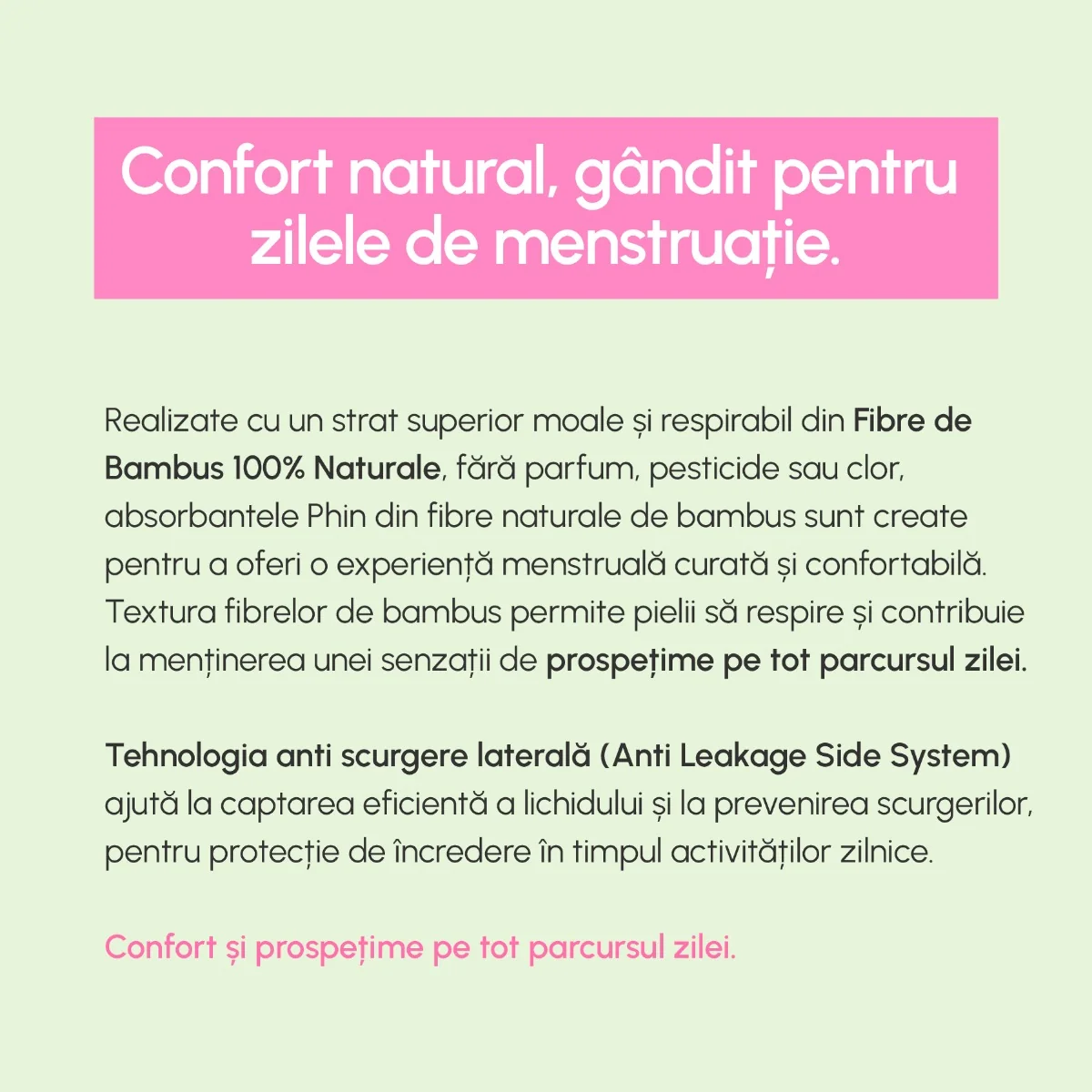 Confort natural, gândit pentru zilele de menstruație.

Realizate cu un strat superior moale și respirabil din Fibre de Bambus 100% Naturale, fără parfum, pesticide sau clor, absorbantele Phin din fibre naturale de bambus sunt create pentru a oferi o experiență menstruală curată și confortabilă. Textura fibrelor de bambus permite pielii să respire și contribuie la menținerea unei senzații de prospețime pe tot parcursul zilei.

Tehnologia anti scurgere laterală (Anti Leakage Side System) ajută la captarea eficientă a lichidului și la prevenirea scurgerilor, pentru protecție de încredere în timpul activităților zilnice.

Confort și prospețime pe tot parcursul zilei.